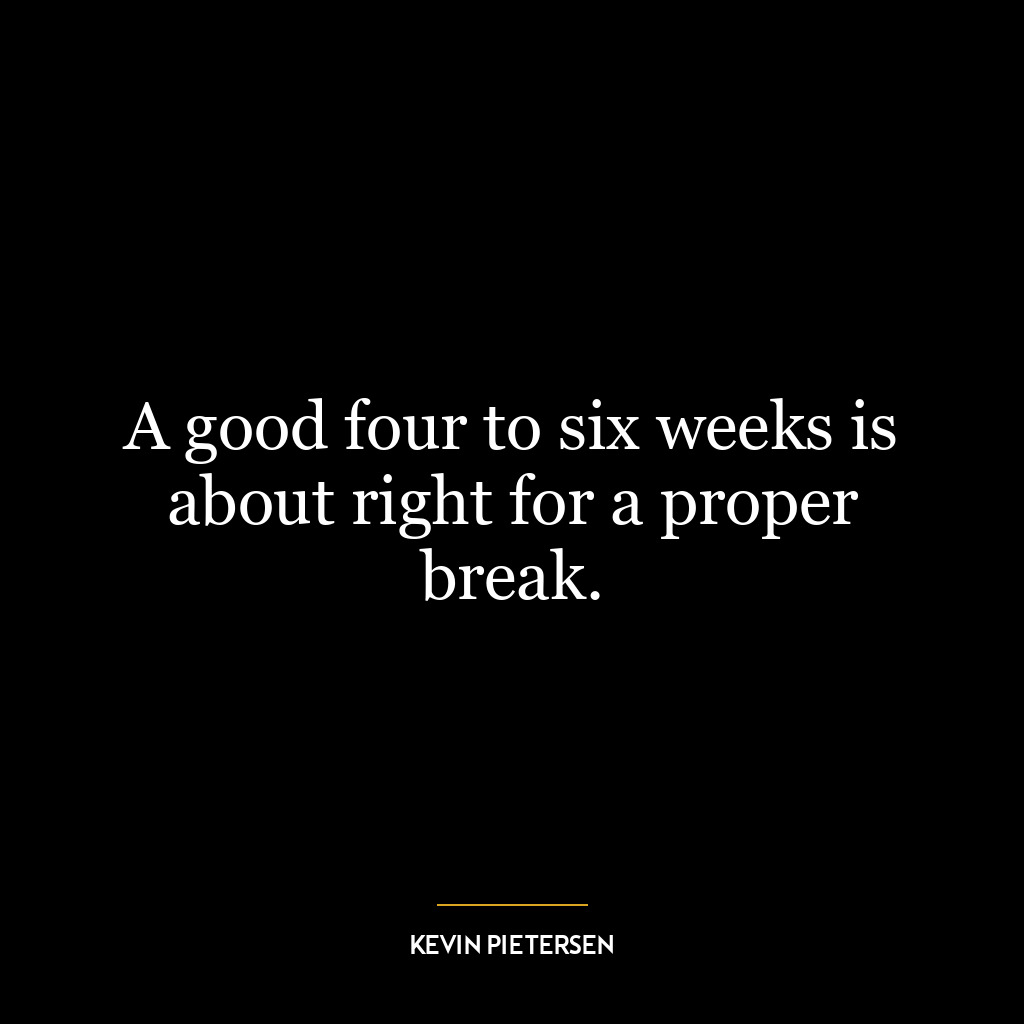 A good four to six weeks is about right for a proper break.

KEVIN PIETERSEN